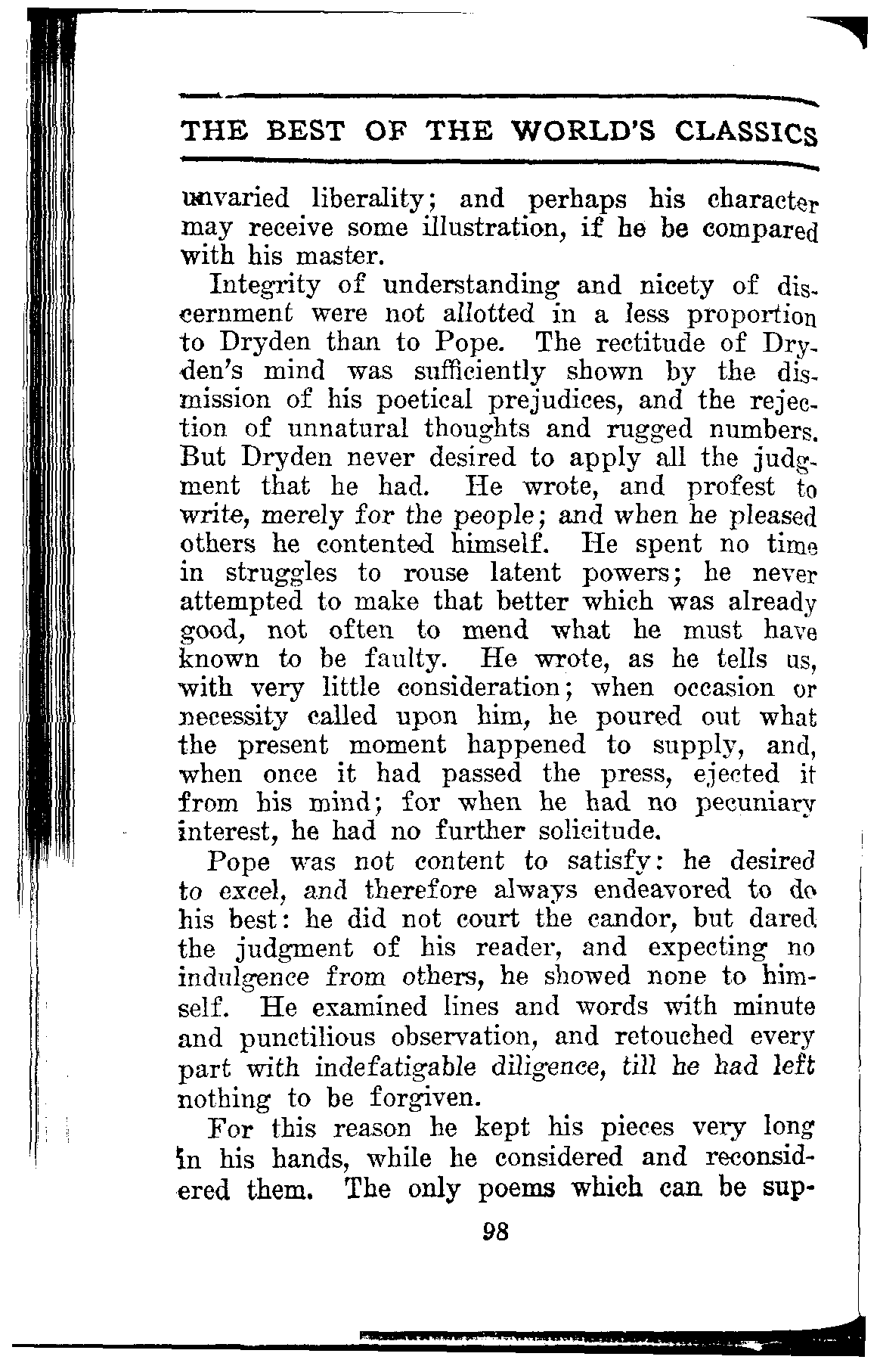 THE BEST OF THE WORLD'S CLASSICS

unvaried liberality; and perhaps his character may receive some illustration, if he be compared with his master.

Integrity of understanding and nicety of discernment were not allotted in a less proportion to Dryden than to Pope. The rectitude of Dryden's mind was sufficiently shown by the dismission of his poetical prejudices, and the rejection of unnatural thoughts and rugged numbers. But Dryden never desired to apply all the judgment that he had. He wrote, and profest to write, merely for the people; and when he pleased others he contented himself. He spent no time in struggles to rouse latent powers; he never attempted to make that better which was already good, not often to mend what he must have known to be faulty. He wrote, as he tells us, with very little consideration; when occasion or necessity called upon him, he poured out what the present moment happened to supply, and, when once it had passed the press, ejected it from his mind; for when he had no pecuniary interest, he had no further solicitude.

Pope was not content to satisfy: he desired to excel, and therefore always endeavored to do his best: he did not court the candor, but dared the judgment of his reader, and expecting no indulgence from others, he showed none to himself. He examined lines and words with minute and punctilious observation, and retouched every part with indefatigable diligence, till he had left nothing to be forgiven.

For this reason he kept his pieces very long in his hands, while he considered and reconsidered them. The only poems which can be sup-

98